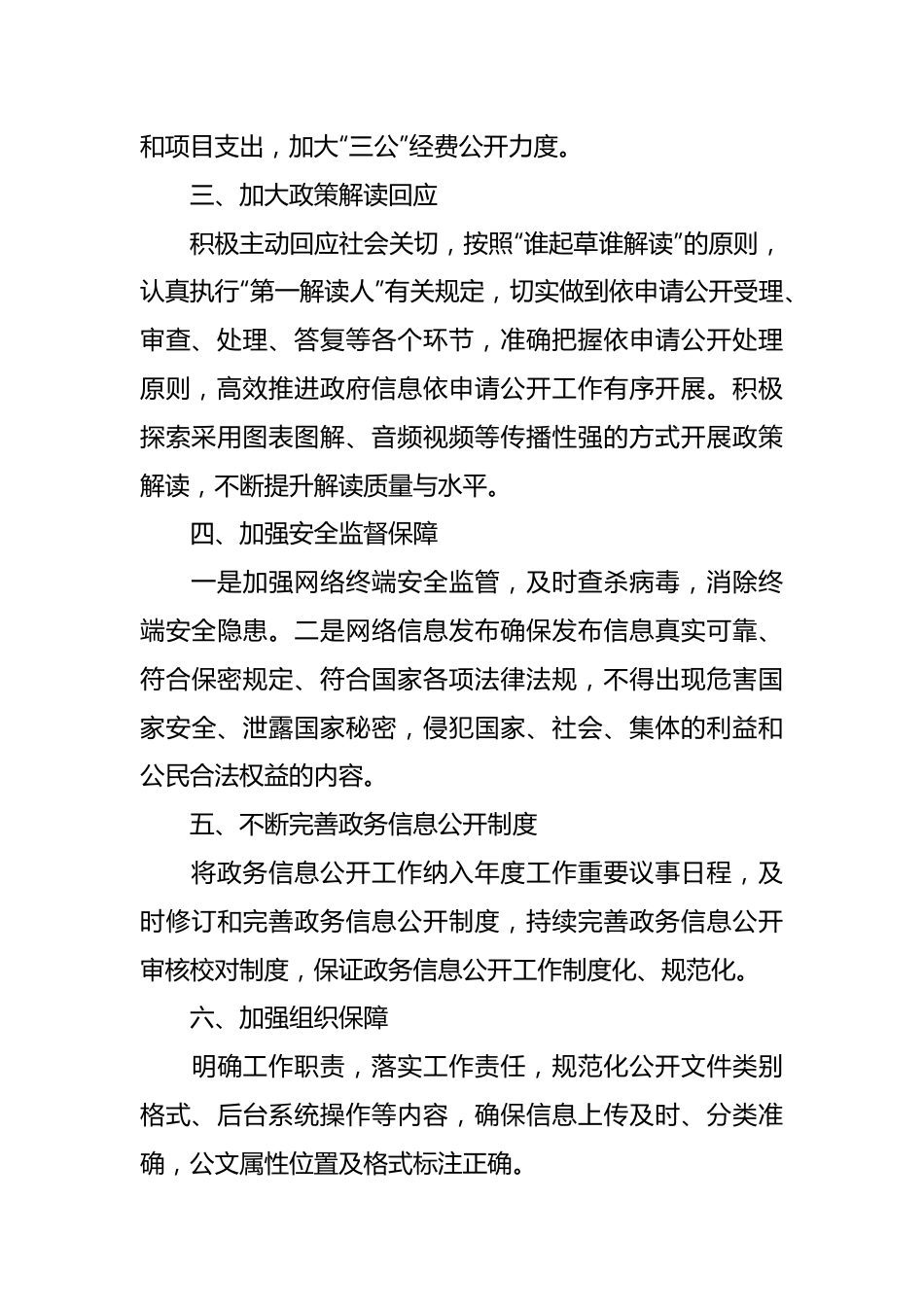 和项目支出，加大“三公”经费公开力度。

三、加大政策解读回应

积极主动回应社会关切，按照“谁起草谁解读”的原则，认真执行“第一解读人”有关规定，切实做到依申请公开受理、审查、处理、答复等各个环节，准确把握依申请公开处理原则，高效推进政府信息依申请公开工作有序开展。积极探索采用图表图解、音频视频等传播性强的方式开展政策解读，不断提升解读质量与水平。

四、加强安全监督保障

一是加强网络终端安全监管，及时查杀病毒，消除终端安全隐患。二是网络信息发布确保发布信息真实可靠、符合保密规定、符合国家各项法律法规，不得出现危害国家安全、泄露国家秘密，侵犯国家、社会、集体的利益和公民合法权益的内容。

五、不断完善政务信息公开制度

将政务信息公开工作纳入年度工作重要议事日程，及时修订和完善政务信息公开制度，持续完善政务信息公开审核校对制度，保证政务信息公开工作制度化、规范化。

六、加强组织保障

明确工作职责，落实工作责任，规范化公开文件类别格式、后台系统操作等内容，确保信息上传及时、分类准确，公文属性位置及格式标注正确。